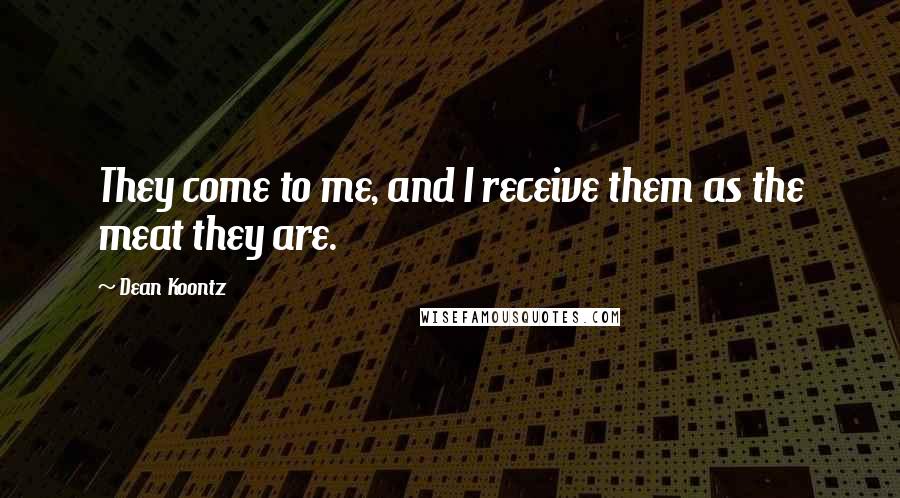 They come to me, and I receive them as the meat they are.

~ Dean Koontz

WISEFAMOUSQUOTES.COM